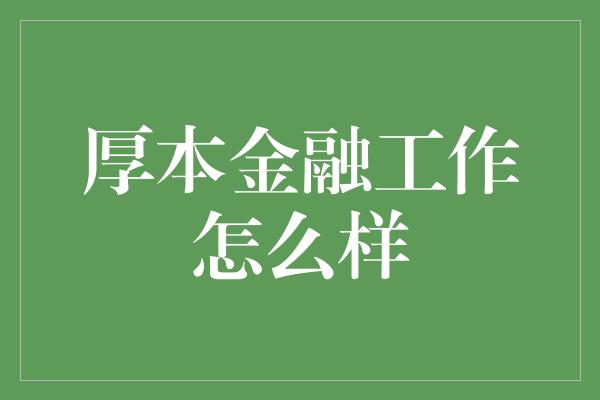 厚本金融工作怎么样